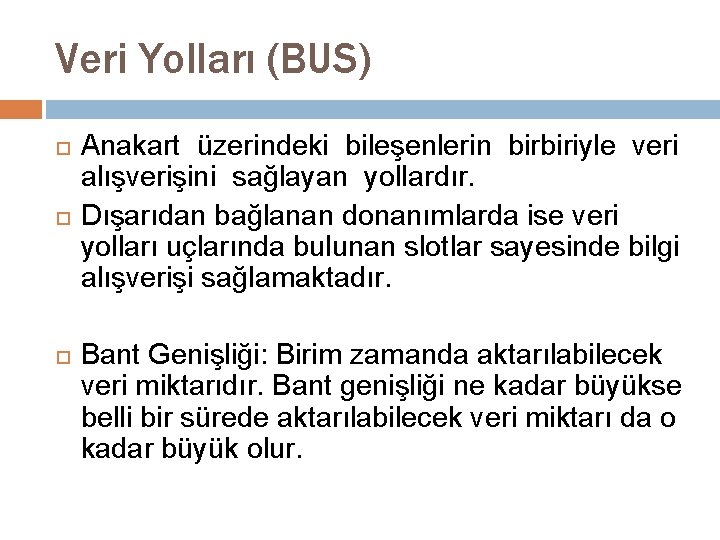 Veri Yolları (BUS)

Anakart üzerindeki bileşenlerin birbiriyle veri alışverişini sağlayan yollardır.

Dışarıdan bağlanan donanımlarda ise veri yolları uçlarında bulunan slotlar sayesinde bilgi alışverişi sağlamaktadır.

Bant Genişliği: Birim zamanda aktarılabilecek veri miktarıdır. Bant genişliği ne kadar büyükse belli bir sürede aktarılabilecek veri miktarı da o kadar büyük olur.